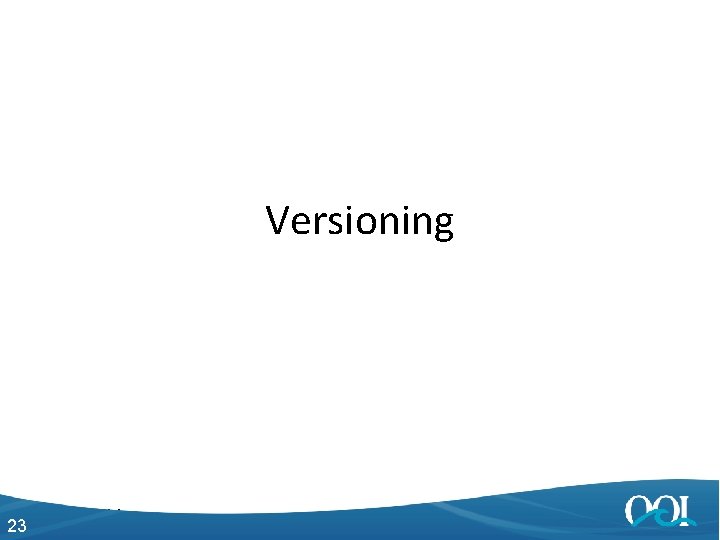 Versioning

23

OOI